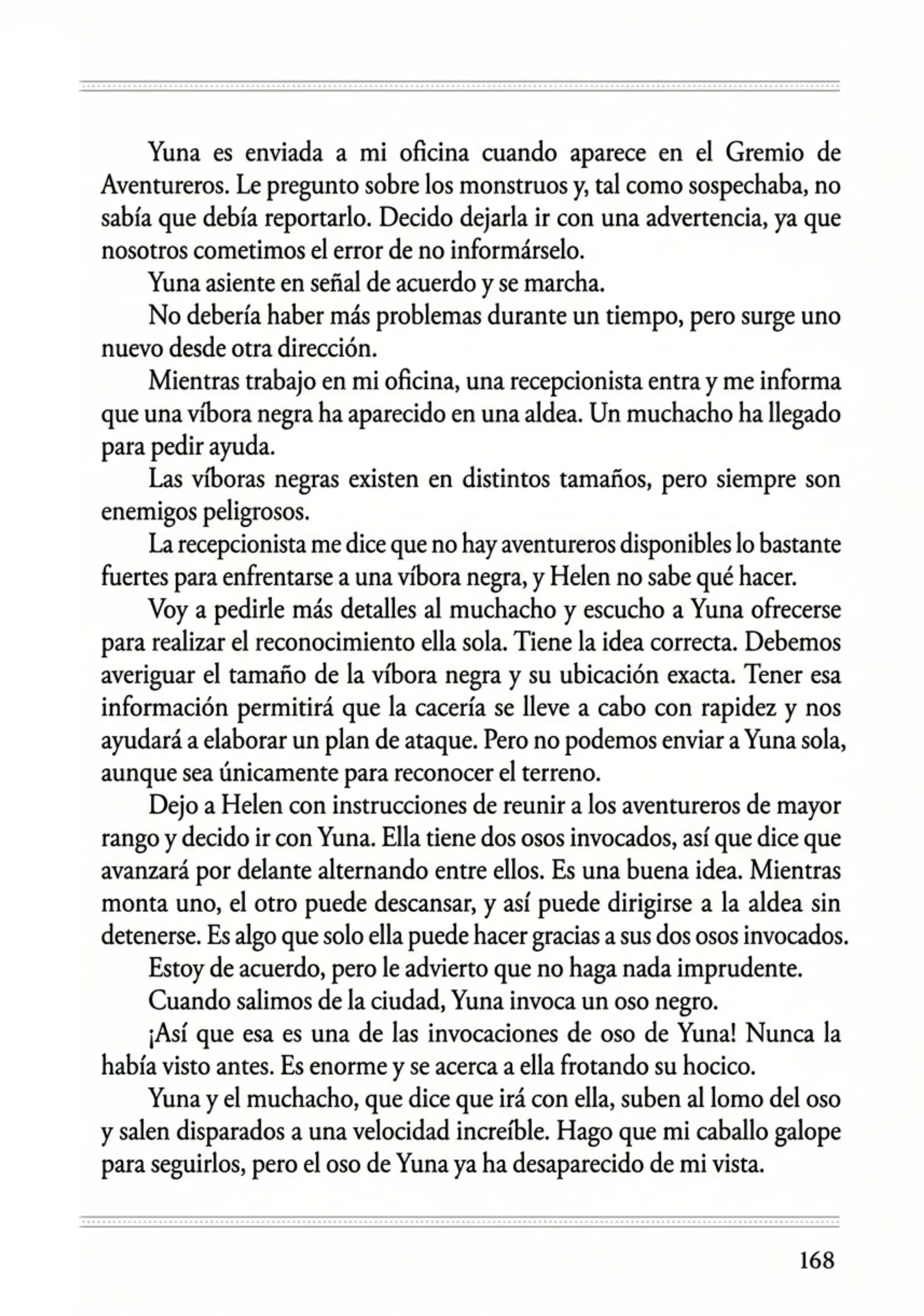 Yuna es enviada a mi oficina cuando aparece en el Gremio de Aventureros. Le pregunto sobre los monstruos y, tal como sospechaba, no sabía que debía reportarlo. Decido dejarla ir con una advertencia, ya que nosotros cometimos el error de no informárselo.

Yuna asiente en señal de acuerdo y se marcha.

No debería haber más problemas durante un tiempo, pero surge uno nuevo desde otra dirección.

Mientras trabajo en mi oficina, una recepcionista entra y me informa que una víbora negra ha aparecido en una aldea. Un muchacho ha llegado para pedir ayuda.

Las víboras negras existen en distintos tamaños, pero siempre son enemigos peligrosos.

La recepcionista me dice que no hay aventureros disponibles lo bastante fuertes para enfrentarse a una víbora negra, y Helen no sabe qué hacer.

Voy a pedirle más detalles al muchacho y escucho a Yuna ofrecerse para realizar el reconocimiento ella sola. Tiene la idea correcta. Debemos averiguar el tamaño de la víbora negra y su ubicación exacta. Tener esa información permitirá que la cacería se lleve a cabo con rapidez y nos ayudará a elaborar un plan de ataque. Pero no podemos enviar a Yuna sola, aunque sea únicamente para reconocer el terreno.

Dejo a Helen con instrucciones de reunir a los aventureros de mayor rango y decido ir con Yuna. Ella tiene dos osos invocados, así que dice que avanzará por delante alternando entre ellos. Es una buena idea. Mientras monta uno, el otro puede descansar, y así puede dirigirse a la aldea sin detenerse. Es algo que solo ella puede hacer gracias a sus dos osos invocados.

Estoy de acuerdo, pero le advierto que no haga nada imprudente.

Cuando salimos de la ciudad, Yuna invoca un oso negro.

¡Así que esa es una de las invocaciones de oso de Yuna! Nunca la había visto antes. Es enorme y se acerca a ella frotando su hocico.

Yuna y el muchacho, que dice que irá con ella, suben al lomo del oso y salen disparados a una velocidad increíble. Hago que mi caballo galope para seguirlos, pero el oso de Yuna ya ha desaparecido de mi vista.

168